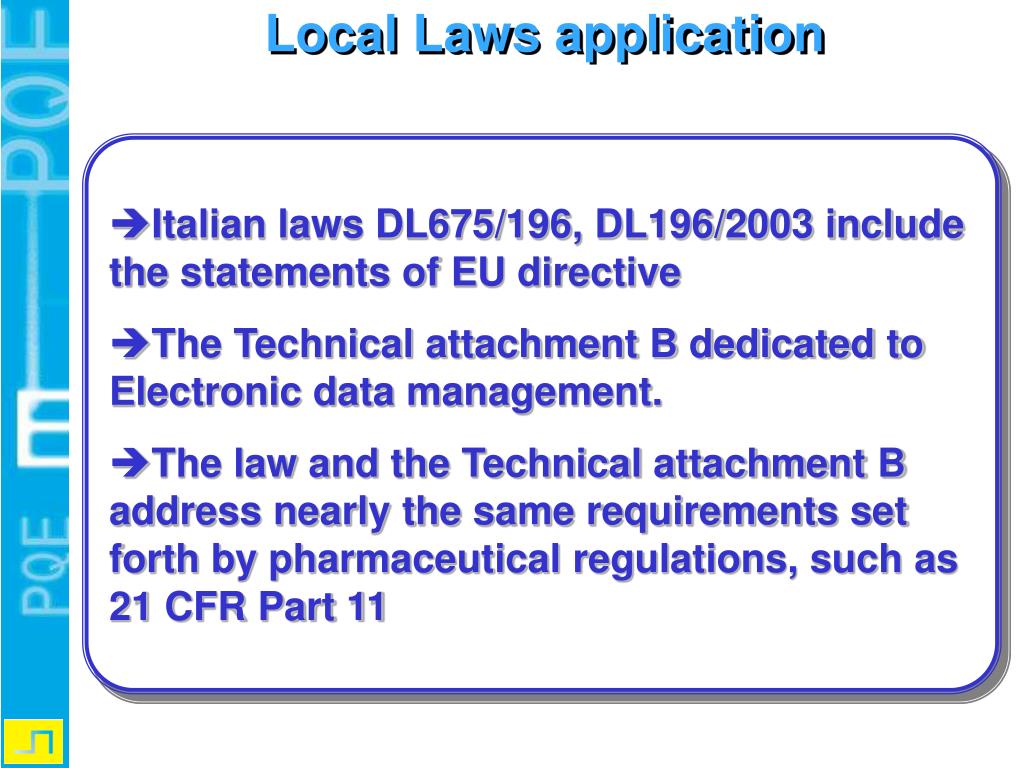 PQE

PQE

Local Laws application

➔Italian laws DL675/196, DL196/2003 include the statements of EU directive

➔The Technical attachment B dedicated to Electronic data management.

➔The law and the Technical attachment B address nearly the same requirements set forth by pharmaceutical regulations, such as 21 CFR Part 11